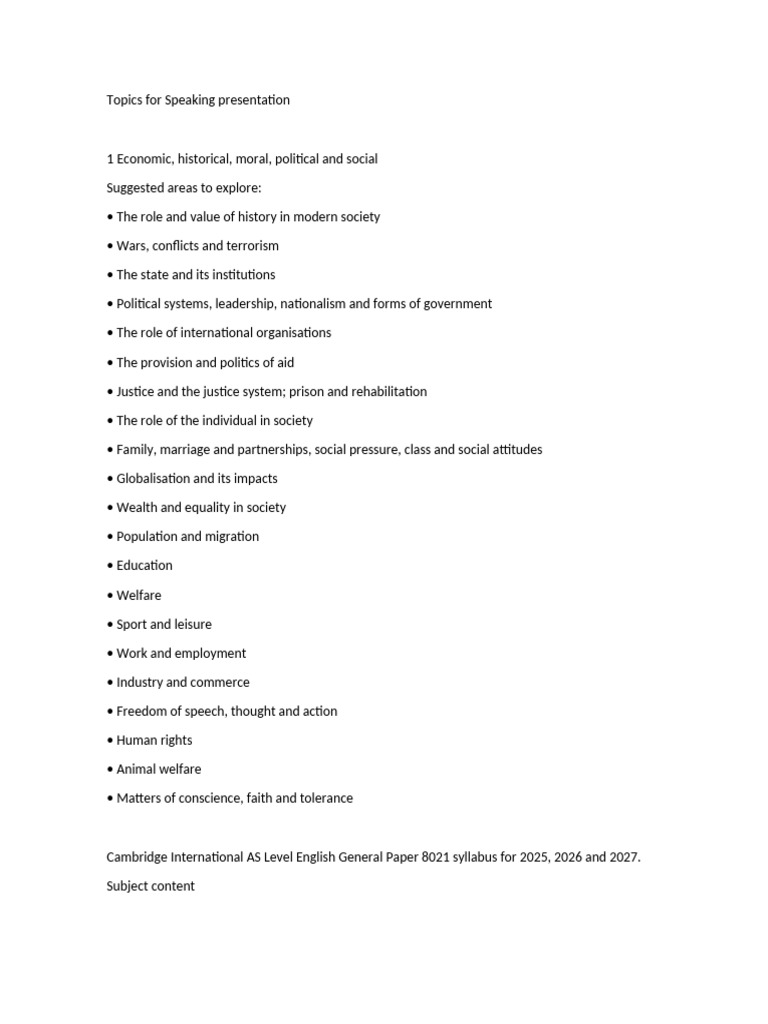 Topics for Speaking presentation

1 Economic, historical, moral, political and social

Suggested areas to explore:

• The role and value of history in modern society
• Wars, conflicts and terrorism
• The state and its institutions
• Political systems, leadership, nationalism and forms of government
• The role of international organisations
• The provision and politics of aid
• Justice and the justice system; prison and rehabilitation
• The role of the individual in society
• Family, marriage and partnerships, social pressure, class and social attitudes
• Globalisation and its impacts
• Wealth and equality in society
• Population and migration
• Education
• Welfare
• Sport and leisure
• Work and employment
• Industry and commerce
• Freedom of speech, thought and action
• Human rights
• Animal welfare
• Matters of conscience, faith and tolerance

Cambridge International AS Level English General Paper 8021 syllabus for 2025, 2026 and 2027.

Subject content